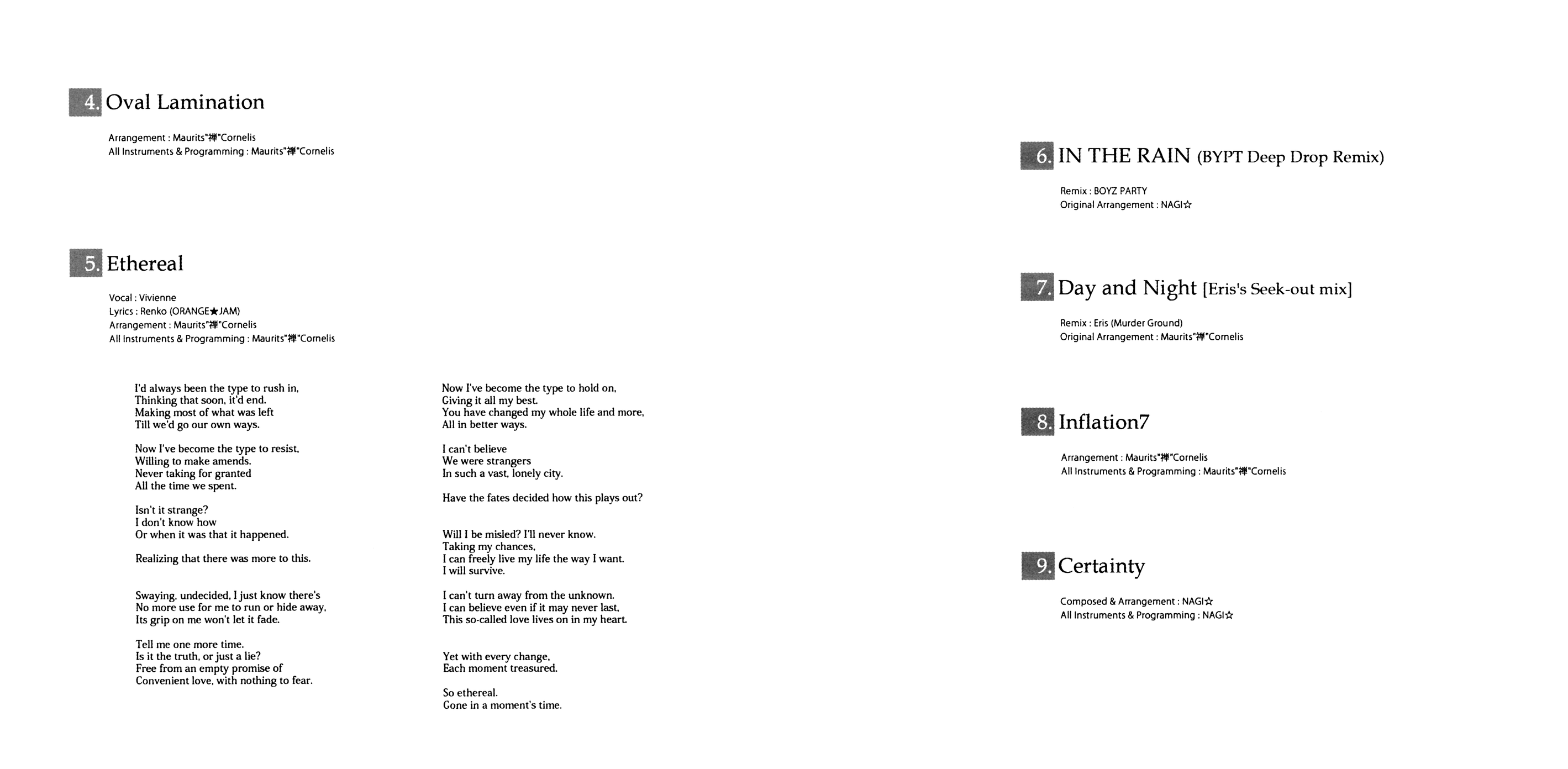 4. Oval Lamination

Arrangement : Maurits"禅"Cornelis
All Instruments & Programming : Maurits"禅"Cornelis

5. Ethereal

Vocal : Vivienne
Lyrics : Renko (ORANGE★JAM)
Arrangement : Maurits"禅"Cornelis
All Instruments & Programming : Maurits"禅"Cornelis

I'd always been the type to rush in,
Thinking that soon, it'd end.
Making most of what was left
Till we'd go our own ways.

Now I've become the type to resist,
Willing to make amends.
Never taking for granted
All the time we spent.

Isn't it strange?
I don't know how
Or when it was that it happened.

Realizing that there was more to this.

Swaying, undecided, I just know there's
No more use for me to run or hide away,
Its grip on me won't let it fade.

Tell me one more time.
Is it the truth, or just a lie?
Free from an empty promise of
Convenient love, with nothing to fear.

Now I've become the type to hold on,
Giving it all my best.
You have changed my whole life and more,
All in better ways.

I can't believe
We were strangers
In such a vast, lonely city.

Have the fates decided how this plays out?

Will I be misled? I'll never know.
Taking my chances,
I can freely live my life the way I want.
I will survive.

I can't turn away from the unknown.
I can believe even if it may never last,
This so-called love lives on in my heart.

Yet with every change,
Each moment treasured.

So ethereal.
Gone in a moment's time.

6. IN THE RAIN (BYPT Deep Drop Remix)

Remix : BOYZ PARTY
Original Arrangement : NAGI☆

7. Day and Night [Eris's Seek-out mix]

Remix : Eris (Murder Ground)
Original Arrangement : Maurits"禅"Cornelis

8. Inflation7

Arrangement : Maurits"禅"Cornelis
All Instruments & Programming : Maurits"禅"Cornelis

9. Certainty

Composed & Arrangement : NAGI☆
All Instruments & Programming : NAGI☆